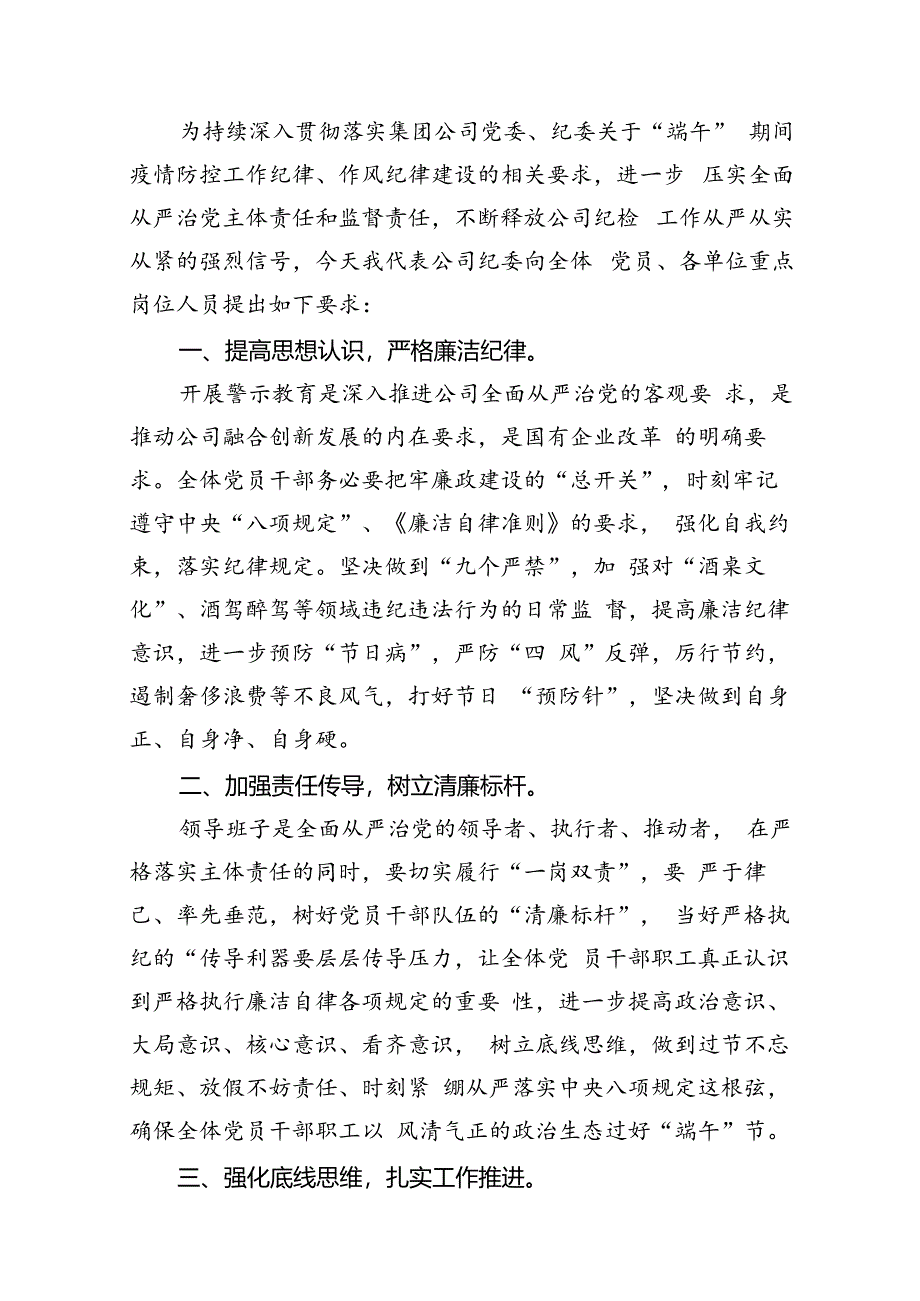 为持续深入贯彻落实集团公司党委、纪委关于“端午” 期间疫情防控工作纪律、作风纪律建设的相关要求，进一步 压实全面从严治党主体责任和监督责任，不断释放公司纪检 工作从严从实从紧的强烈信号，今天我代表公司纪委向全体 党员、各单位重点岗位人员提出如下要求：

一、提高思想认识，严格廉洁纪律。

开展警示教育是深入推进公司全面从严治党的客观要 求，是推动公司融合创新发展的内在要求，是国有企业改革 的明确要求。全体党员干部务必要把牢廉政建设的“总开关”，时刻牢记遵守中央“八项规定”、《廉洁自律准则》的要求， 强化自我约束，落实纪律规定。坚决做到“九个严禁”，加 强对“酒桌文化”、酒驾醉驾等领域违纪违法行为的日常监 督，提高廉洁纪律意识，进一步预防“节日病”，严防“四 风”反弹，厉行节约，遏制奢侈浪费等不良风气，打好节日 “预防针”，坚决做到自身正、自身净、自身硬。

二、加强责任传导，树立清廉标杆。

领导班子是全面从严治党的领导者、执行者、推动者， 在严格落实主体责任的同时，要切实履行“一岗双责”，要 严于律己、率先垂范，树好党员干部队伍的“清廉标杆”， 当好严格执纪的“传导利器要层层传导压力，让全体党 员干部职工真正认识到严格执行廉洁自律各项规定的重要 性，进一步提高政治意识、大局意识、核心意识、看齐意识， 树立底线思维，做到过节不忘规矩、放假不妨责任、时刻紧 绷从严落实中央八项规定这根弦，确保全体党员干部职工以 风清气正的政治生态过好“端午”节。

三、强化底线思维，扎实工作推进。